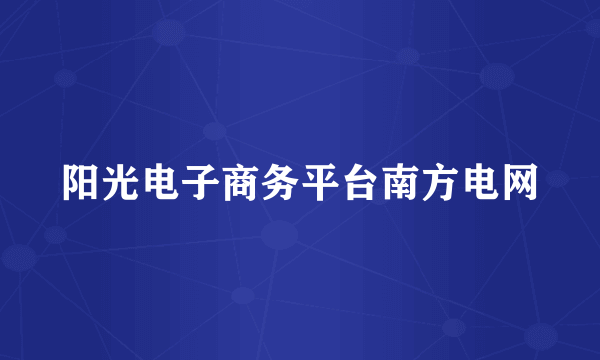 阳光电子商务平台南方电网